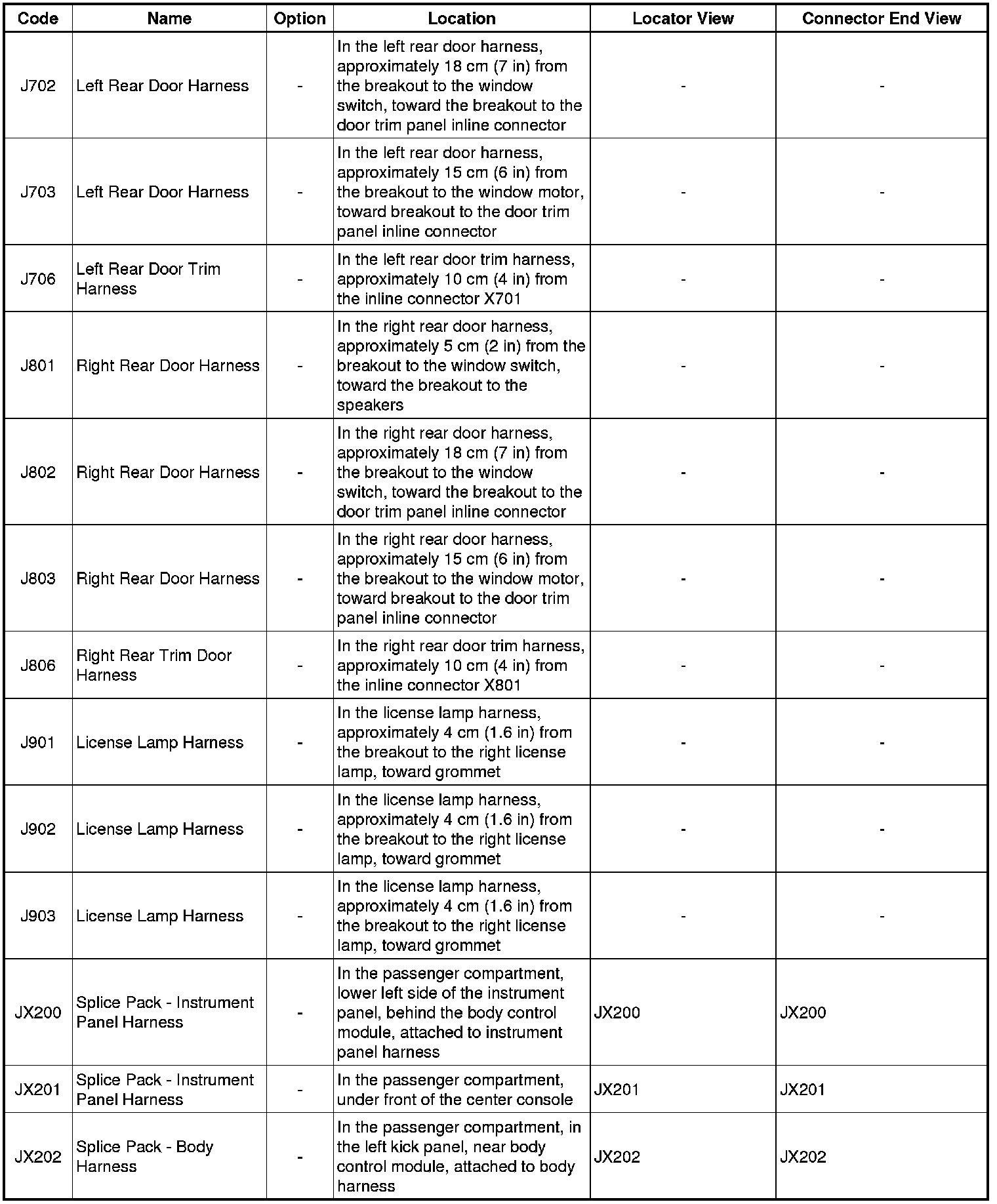 | Code | Name | Option | Location | Locator View | Connector End View |
|---|---|---|---|---|---|
| J702 | Left Rear Door Harness | - | In the left rear door harness, approximately 18 cm (7 in) from the breakout to the window switch, toward the breakout to the door trim panel inline connector | - | - |
| J703 | Left Rear Door Harness | - | In the left rear door harness, approximately 15 cm (6 in) from the breakout to the window motor, toward breakout to the door trim panel inline connector | - | - |
| J706 | Left Rear Door Trim Harness | - | In the left rear door trim harness, approximately 10 cm (4 in) from the inline connector X701 | - | - |
| J801 | Right Rear Door Harness | - | In the right rear door harness, approximately 5 cm (2 in) from the breakout to the window switch, toward the breakout to the speakers | - | - |
| J802 | Right Rear Door Harness | - | In the right rear door harness, approximately 18 cm (7 in) from the breakout to the window switch, toward the breakout to the door trim panel inline connector | - | - |
| J803 | Right Rear Door Harness | - | In the right rear door harness, approximately 15 cm (6 in) from the breakout to the window motor, toward breakout to the door trim panel inline connector | - | - |
| J806 | Right Rear Trim Door Harness | - | In the right rear door trim harness, approximately 10 cm (4 in) from the inline connector X801 | - | - |
| J901 | License Lamp Harness | - | In the license lamp harness, approximately 4 cm (1.6 in) from the breakout to the right license lamp, toward grommet | - | - |
| J902 | License Lamp Harness | - | In the license lamp harness, approximately 4 cm (1.6 in) from the breakout to the right license lamp, toward grommet | - | - |
| J903 | License Lamp Harness | - | In the license lamp harness, approximately 4 cm (1.6 in) from the breakout to the right license lamp, toward grommet | - | - |
| JX200 | Splice Pack - Instrument Panel Harness | - | In the passenger compartment, lower left side of the instrument panel, behind the body control module, attached to instrument panel harness | JX200 | JX200 |
| JX201 | Splice Pack - Instrument Panel Harness | - | In the passenger compartment, under front of the center console | JX201 | JX201 |
| JX202 | Splice Pack - Body Harness | - | In the passenger compartment, in the left kick panel, near body control module, attached to body harness | JX202 | JX202 |